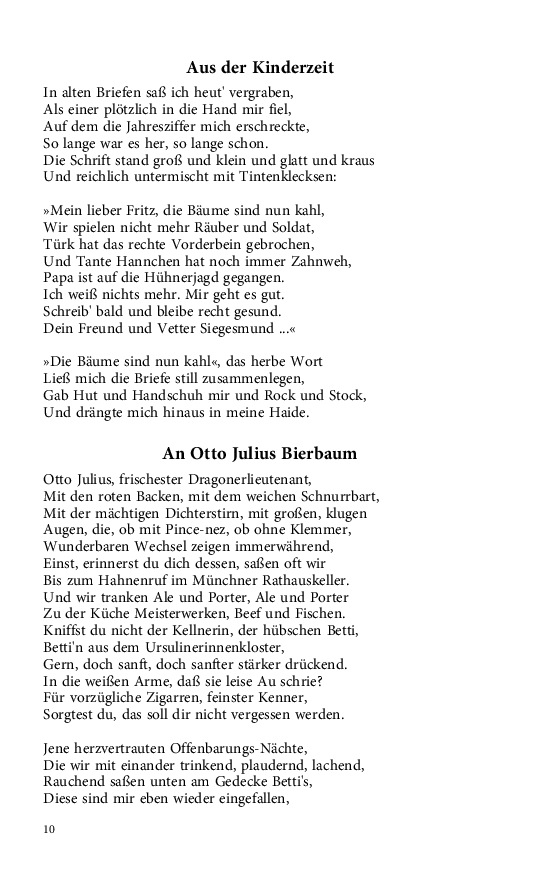 Aus der Kinderzeit

In alten Briefen saß ich heut' vergraben,
Als einer plötzlich in die Hand mir fiel,
Auf dem die Jahresziffer mich erschreckte,
So lange war es her, so lange schon.
Die Schrift stand groß und klein und glatt und kraus
Und reichlich untermischt mit Tintenklecksen:

»Mein lieber Fritz, die Bäume sind nun kahl,
Wir spielen nicht mehr Räuber und Soldat,
Türk hat das rechte Vorderbein gebrochen,
Und Tante Hannchen hat noch immer Zahnweh,
Papa ist auf die Hühnerjagd gegangen.
Ich weiß nichts mehr. Mir geht es gut.
Schreib' bald und bleibe recht gesund.
Dein Freund und Vetter Siegesmund ...«

»Die Bäume sind nun kahl«, das herbe Wort
Ließ mich die Briefe still zusammenlegen,
Gab Hut und Handschuh mir und Rock und Stock,
Und drängte mich hinaus in meine Haide.

An Otto Julius Bierbaum

Otto Julius, frischester Dragonerlieutenant,
Mit den roten Backen, mit dem weichen Schnurrbart,
Mit der mächtigen Dichterstirn, mit großen, klugen
Augen, die, ob mit Pince-nez, ob ohne Klemmer,
Wunderbaren Wechsel zeigen immerwährend,
Einst, erinnerst du dich dessen, saßen oft wir
Bis zum Hahnenruf im Münchner Rathauskeller.
Und wir tranken Ale und Porter, Ale und Porter
Zu der Küche Meisterwerken, Beef und Fischen.
Kniffst du nicht der Kellnerin, der hübschen Betti,
Betti'n aus dem Ursulinerinnenkloster,
Gern, doch sanft, doch sanfter stärker drückend.
In die weißen Arme, daß sie leise Au schrie?
Für vorzügliche Zigarren, feinster Kenner,
Sorgtest du, das soll dir nicht vergessen werden.

Jene herzvertrauten Offenbarungs-Nächte,
Die wir mit einander trinkend, plaudernd, lachend,
Rauchend saßen unten am Gedecke Betti's,
Diese sind mir eben wieder eingefallen,

10